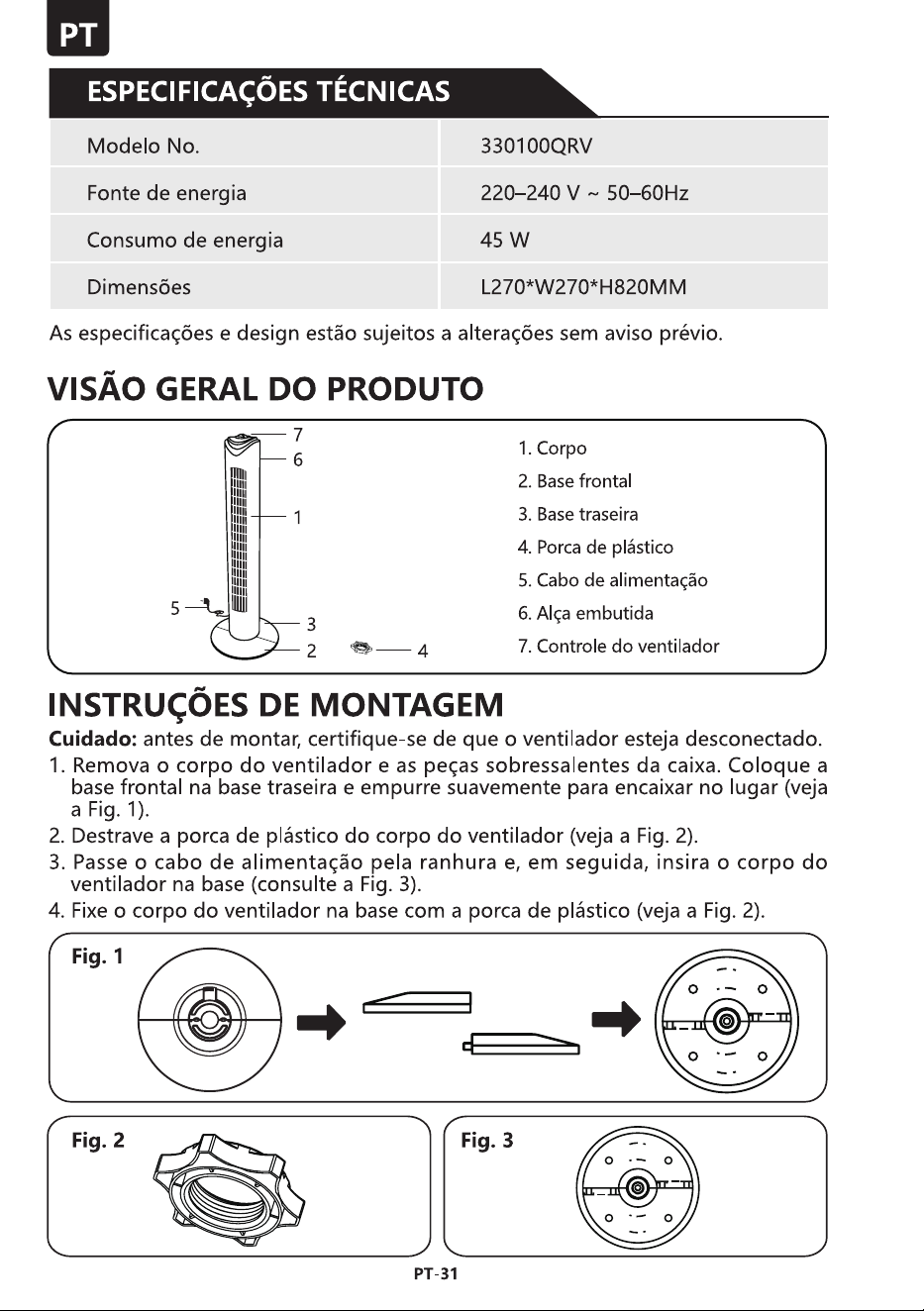 PT

ESPECIFICAÇÕES TÉCNICAS

| Modelo No. | 330100QRV |
|---|---|
| Fonte de energia | 220–240 V ~ 50–60Hz |
| Consumo de energia | 45 W |
| Dimensões | L270*W270*H820MM |

As especificações e design estão sujeitos a alterações sem aviso prévio.

VISÃO GERAL DO PRODUTO

7
6
1
5
3
2
4

1. Corpo
2. Base frontal
3. Base traseira
4. Porca de plástico
5. Cabo de alimentação
6. Alça embutida
7. Controle do ventilador

INSTRUÇÕES DE MONTAGEM

Cuidado: antes de montar, certifique-se de que o ventilador esteja desconectado.

1. Remova o corpo do ventilador e as peças sobressalentes da caixa. Coloque a base frontal na base traseira e empurre suavemente para encaixar no lugar (veja a Fig. 1).
2. Destrave a porca de plástico do corpo do ventilador (veja a Fig. 2).
3. Passe o cabo de alimentação pela ranhura e, em seguida, insira o corpo do ventilador na base (consulte a Fig. 3).
4. Fixe o corpo do ventilador na base com a porca de plástico (veja a Fig. 2).

Fig. 1

Fig. 2

Fig. 3

PT-31